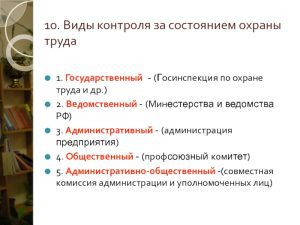 10. Виды контроля за состоянием охраны труда

1. Государственный - (Госинспекция по охране труда и др.)

2. Ведомственный - (Минестерства и ведомства РФ)

3. Административный - (администрация предприятия)

4. Общественный - (профсоюзный комитет)

5. Административно-общественный -(совместная комиссия администрации и уполномоченных лиц)